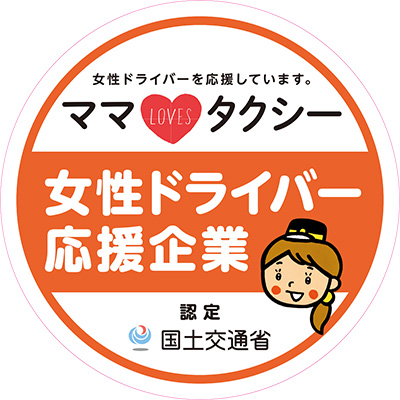 女性ドライバーを応援しています。

ママ LOVES タクシー

女性ドライバー
応援企業

認定
国土交通省